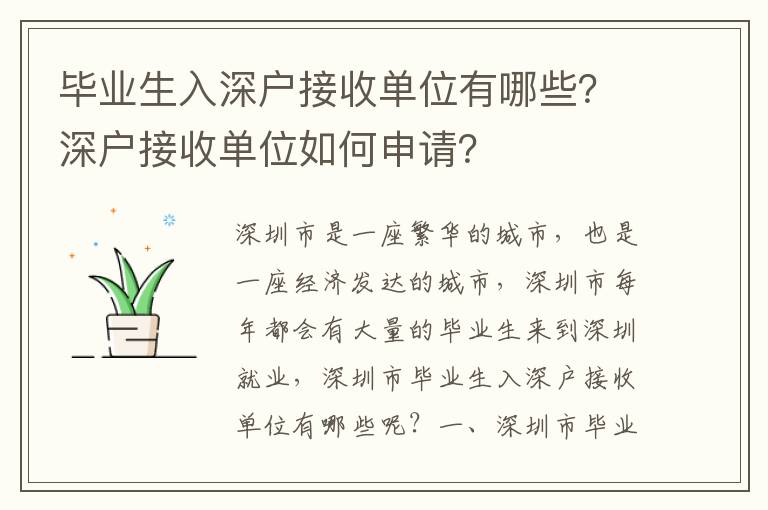 毕业生入深户接收单位有哪些？深户接收单位如何申请？

深圳市是一座繁华的城市，也是一座经济发达的城市，深圳市每年都会有大量的毕业生来到深圳就业，深圳市毕业生入深户接收单位有哪些呢？一、深圳市毕业